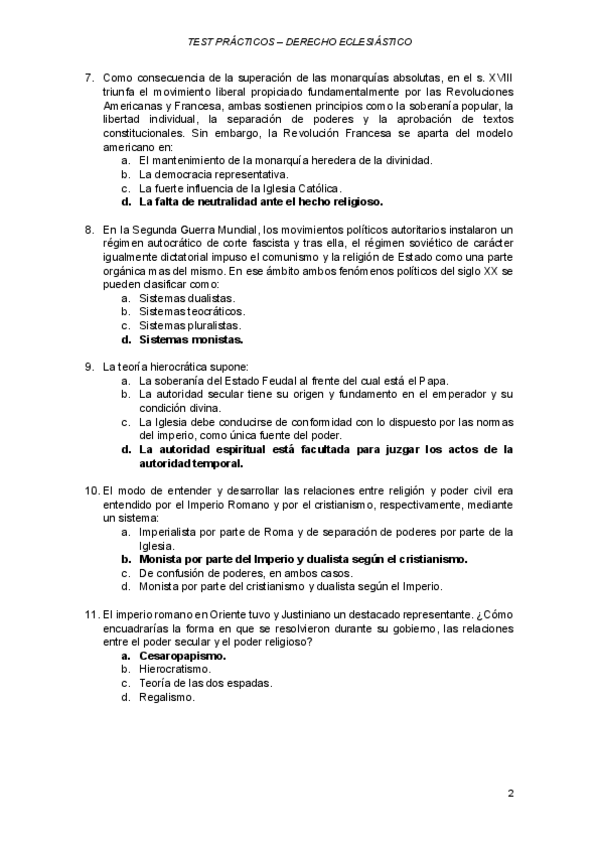 TEST PRÁCTICOS – DERECHO ECLESIÁSTICO

7. Como consecuencia de la superación de las monarquías absolutas, en el s. XVIII triunfa el movimiento liberal propiciado fundamentalmente por las Revoluciones Americanas y Francesa, ambas sostienen principios como la soberanía popular, la libertad individual, la separación de poderes y la aprobación de textos constitucionales. Sin embargo, la Revolución Francesa se aparta del modelo americano en:
a. El mantenimiento de la monarquía heredera de la divinidad.
b. La democracia representativa.
c. La fuerte influencia de la Iglesia Católica.
d. La falta de neutralidad ante el hecho religioso.

8. En la Segunda Guerra Mundial, los movimientos políticos autoritarios instalaron un régimen autocrático de corte fascista y tras ella, el régimen soviético de carácter igualmente dictatorial impuso el comunismo y la religión de Estado como una parte orgánica mas del mismo. En ese ámbito ambos fenómenos políticos del siglo XX se pueden clasificar como:
a. Sistemas dualistas.
b. Sistemas teocráticos.
c. Sistemas pluralistas.
d. Sistemas monistas.

9. La teoría hierocrática supone:
a. La soberanía del Estado Feudal al frente del cual está el Papa.
b. La autoridad secular tiene su origen y fundamento en el emperador y su condición divina.
c. La Iglesia debe conducirse de conformidad con lo dispuesto por las normas del imperio, como única fuente del poder.
d. La autoridad espiritual está facultada para juzgar los actos de la autoridad temporal.

10. El modo de entender y desarrollar las relaciones entre religión y poder civil era entendido por el Imperio Romano y por el cristianismo, respectivamente, mediante un sistema:
a. Imperialista por parte de Roma y de separación de poderes por parte de la Iglesia.
b. Monista por parte del Imperio y dualista según el cristianismo.
c. De confusión de poderes, en ambos casos.
d. Monista por parte del cristianismo y dualista según el Imperio.

11. El imperio romano en Oriente tuvo y Justiniano un destacado representante. ¿Cómo encuadrarías la forma en que se resolvieron durante su gobierno, las relaciones entre el poder secular y el poder religioso?
a. Cesaropapismo.
b. Hierocratismo.
c. Teoría de las dos espadas.
d. Regalismo.

2